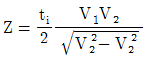 $Z = \frac{t_i}{2} \frac{V_1 V_2}{\sqrt{V_2^2 - V_2^2}}$